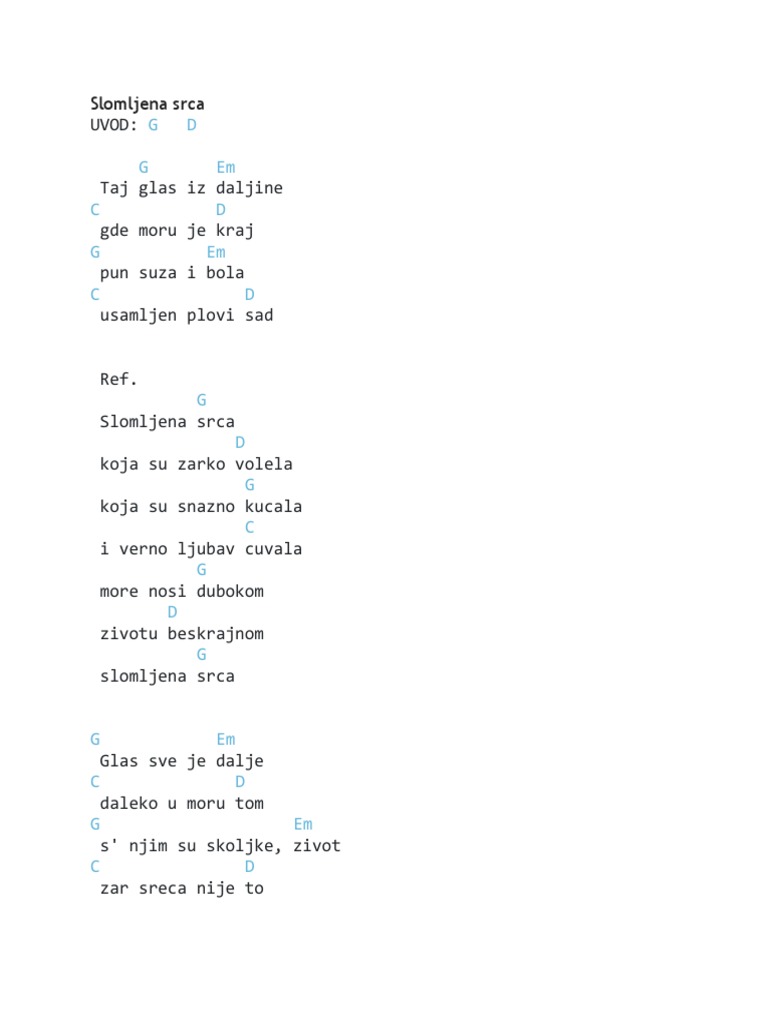 Slomljena srca
UVOD: G D

G Em
Taj glas iz daljine
C D
gde moru je kraj
G Em
pun suza i bola
C D
usamljen plovi sad

Ref.
G
Slomljena srca
D
koja su zarko volela
G
koja su snazno kucala
C
i verno ljubav cuvala
G
more nosi dubokom
D
zivotu beskrajnom
G
slomljena srca

G Em
Glas sve je dalje
C D
daleko u moru tom
G Em
s' njim su skoljke, zivot
C D
zar sreca nije to